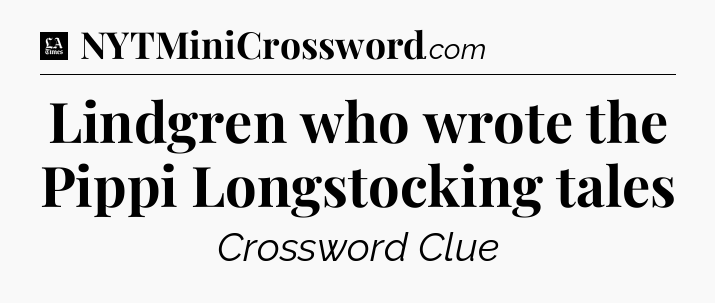 LA Times NYTMiniCrossword.com

Lindgren who wrote the Pippi Longstocking tales

Crossword Clue